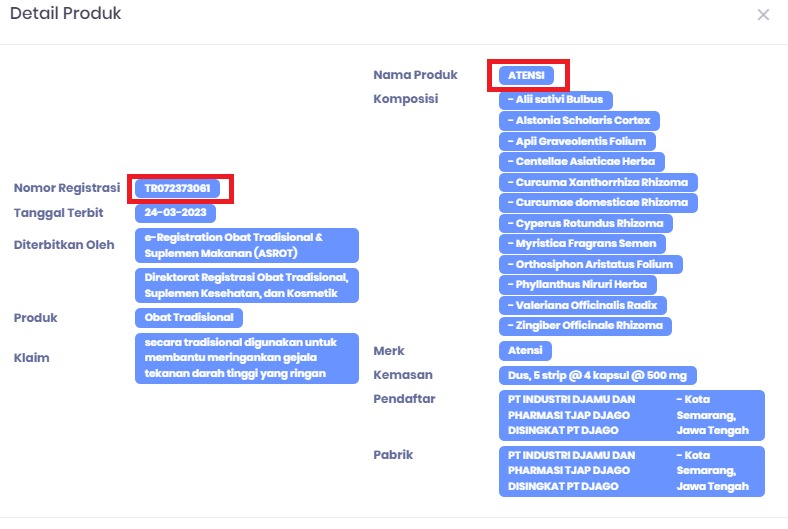 Detail Produk

×

Nomor Registrasi TR072373061

Tanggal Terbit 24-03-2023

Diterbitkan Oleh e-Registration Obat Tradisional & Suplemen Makanan (ASROT)

Direktorat Registrasi Obat Tradisional, Suplemen Kesehatan, dan Kosmetik

Produk Obat Tradisional

Klaim secara tradisional digunakan untuk membantu meringankan gejala tekanan darah tinggi yang ringan

Nama Produk ATENSI

Komposisi
- Alii sativi Bulbus
- Alstonia Scholaris Cortex
- Apii Graveolentis Folium
- Centellae Asiaticae Herba
- Curcuma Xanthorrhiza Rhizoma
- Curcumae domesticae Rhizoma
- Cyperus Rotundus Rhizoma
- Myristica Fragrans Semen
- Orthosiphon Aristatus Folium
- Phyllanthus Niruri Herba
- Valeriana Officinalis Radix
- Zingiber Officinale Rhizoma

Merk Atensi

Kemasan Dus, 5 strip @ 4 kapsul @ 500 mg

Pendaftar PT INDUSTRI DJAMU DAN PHARMASI TJAP DJAGO DISINGKAT PT DJAGO - Kota Semarang, Jawa Tengah

Pabrik PT INDUSTRI DJAMU DAN PHARMASI TJAP DJAGO DISINGKAT PT DJAGO - Kota Semarang, Jawa Tengah